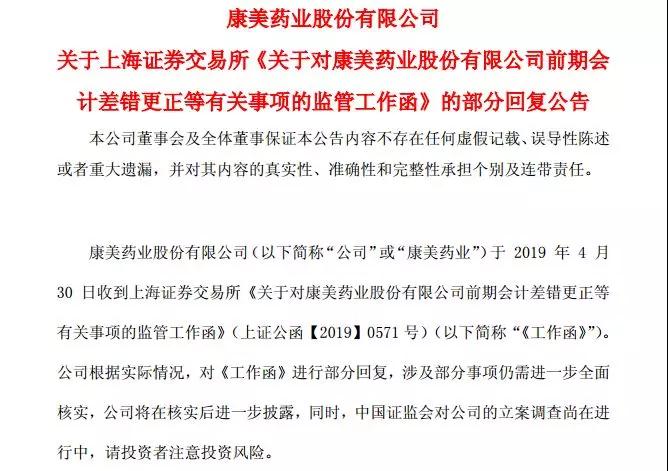 康美药业股份有限公司

关于上海证券交易所《关于对康美药业股份有限公司前期会计差错更正等有关事项的监管工作函》的部分回复公告

本公司董事会及全体董事保证本公告内容不存在任何虚假记载、误导性陈述或者重大遗漏，并对其内容的真实性、准确性和完整性承担个别及连带责任。

康美药业股份有限公司（以下简称“公司”或“康美药业”）于 2019 年 4 月 30 日收到上海证券交易所《关于对康美药业股份有限公司前期会计差错更正等有关事项的监管工作函》（上证公函【2019】0571 号）（以下简称“《工作函》”）。公司根据实际情况，对《工作函》进行部分回复，涉及部分事项仍需进一步全面核实，公司将在核实后进一步披露，同时，中国证监会对公司的立案调查尚在进行中，请投资者注意投资风险。